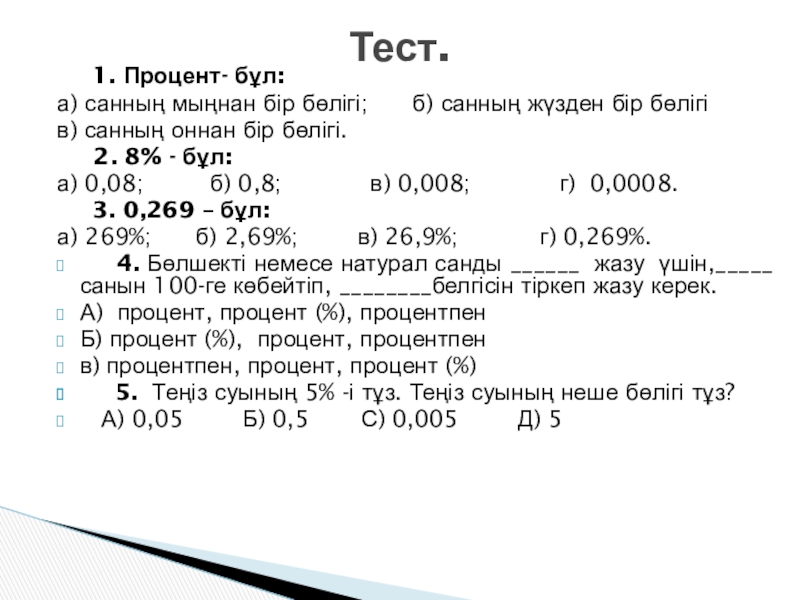 Тест.

1. Процент- бұл:

а) санның мыңнан бір бөлігі; б) санның жүзден бір бөлігі

в) санның оннан бір бөлігі.

2. 8% - бұл:

а) 0,08; б) 0,8; в) 0,008; г) 0,0008.

3. 0,269 – бұл:

а) 269%; б) 2,69%; в) 26,9%; г) 0,269%.

4. Бөлшекті немесе натурал санды ______ жазу үшін,_____ санын 100-ге көбейтіп, ________белгісін тіркеп жазу керек.

А) процент, процент (%), процентпен

Б) процент (%), процент, процентпен

в) процентпен, процент, процент (%)

5. Теңіз суының 5% -і тұз. Теңіз суының неше бөлігі тұз?

А) 0,05 Б) 0,5 С) 0,005 Д) 5